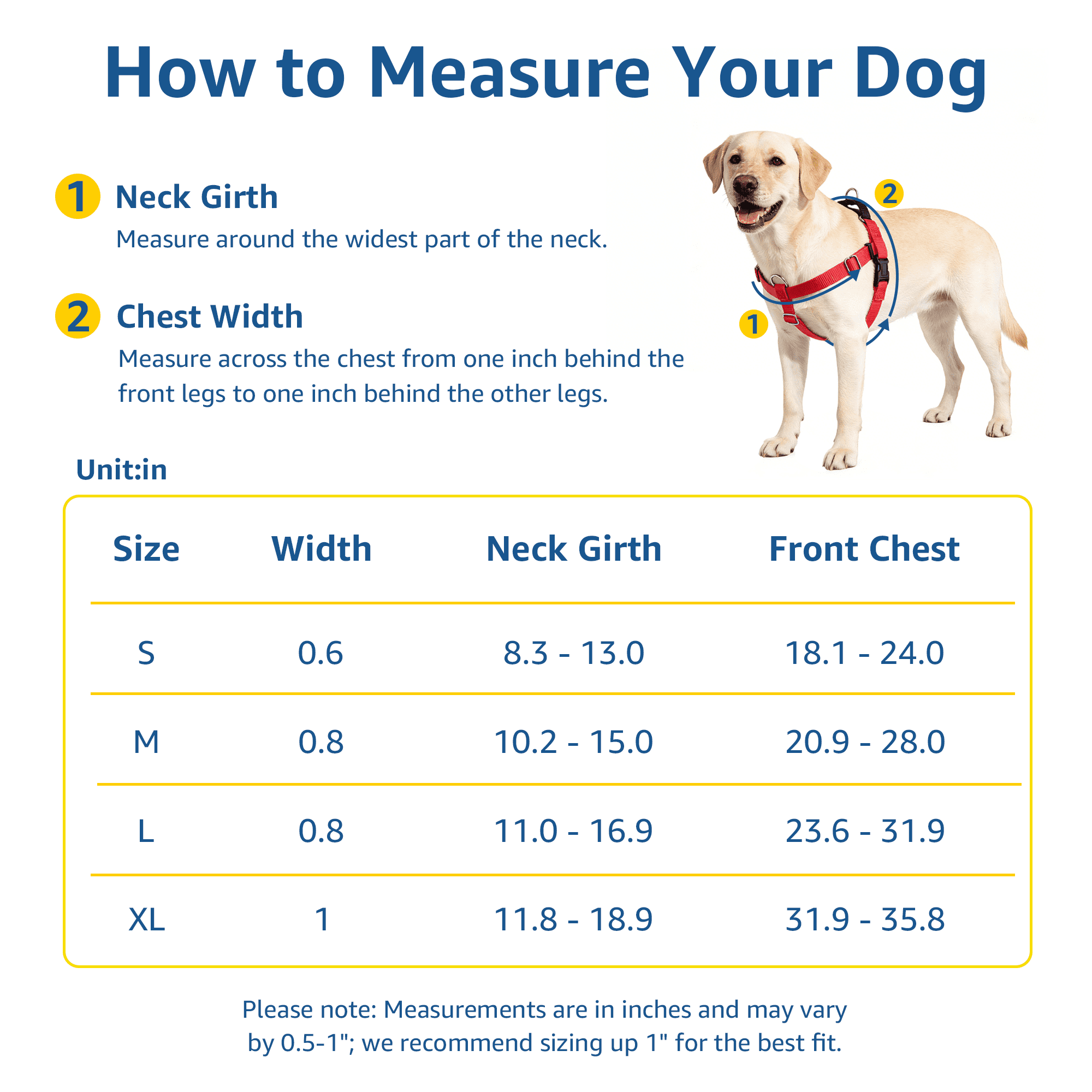 How to Measure Your Dog

1 Neck Girth
Measure around the widest part of the neck.

2 Chest Width
Measure across the chest from one inch behind the front legs to one inch behind the other legs.

2
1

Unit:in

| Size | Width | Neck Girth | Front Chest |
|---|---|---|---|
| S | 0.6 | 8.3 - 13.0 | 18.1 - 24.0 |
| M | 0.8 | 10.2 - 15.0 | 20.9 - 28.0 |
| L | 0.8 | 11.0 - 16.9 | 23.6 - 31.9 |
| XL | 1 | 11.8 - 18.9 | 31.9 - 35.8 |

Please note: Measurements are in inches and may vary by 0.5-1"; we recommend sizing up 1" for the best fit.